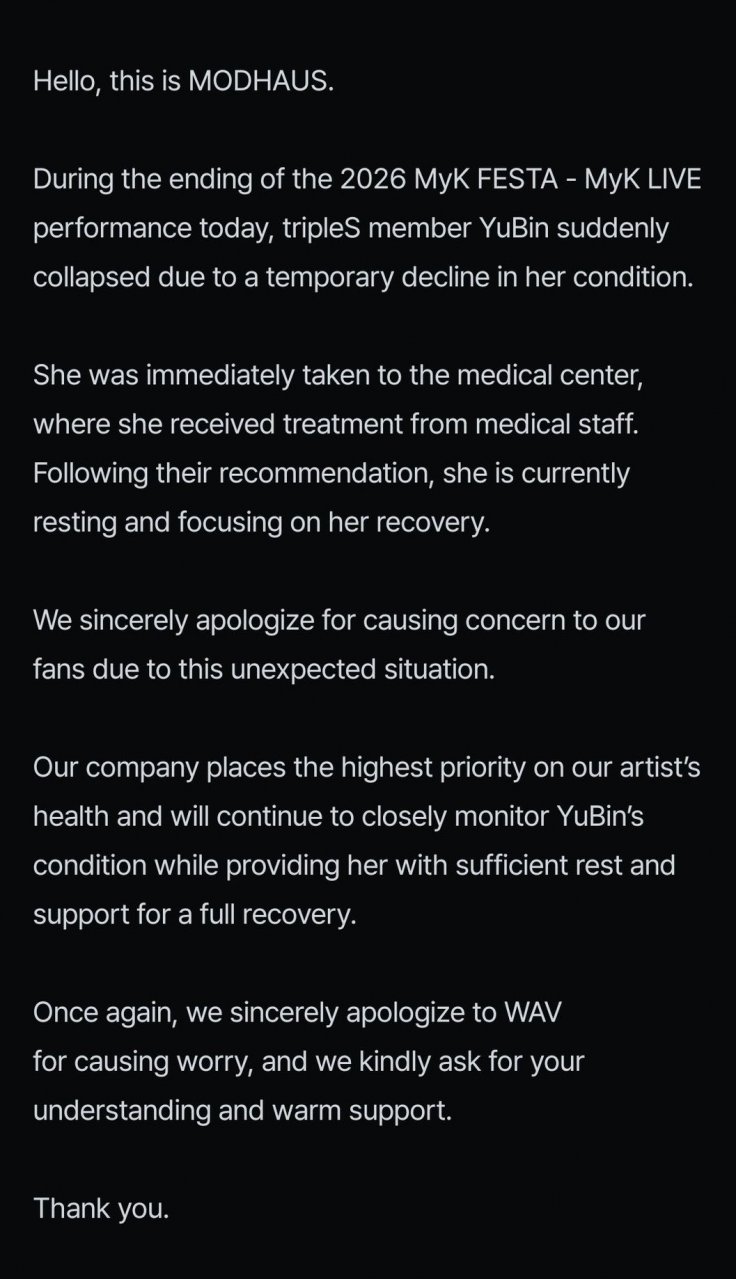 Hello, this is MODHAUS.

During the ending of the 2026 MyK FESTA - MyK LIVE performance today, tripleS member YuBin suddenly collapsed due to a temporary decline in her condition.

She was immediately taken to the medical center, where she received treatment from medical staff. Following their recommendation, she is currently resting and focusing on her recovery.

We sincerely apologize for causing concern to our fans due to this unexpected situation.

Our company places the highest priority on our artist's health and will continue to closely monitor YuBin's condition while providing her with sufficient rest and support for a full recovery.

Once again, we sincerely apologize to WAV for causing worry, and we kindly ask for your understanding and warm support.

Thank you.